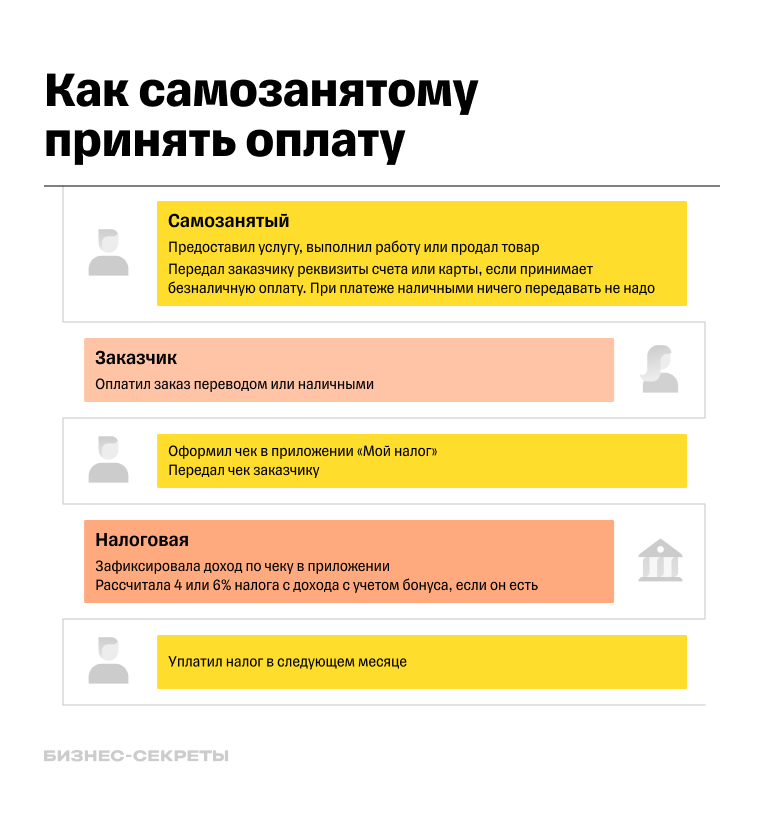 Как самозанятому принять оплату

Самозанятый
Предоставил услугу, выполнил работу или продал товар
Передал заказчику реквизиты счета или карты, если принимает безналичную оплату. При платеже наличными ничего передавать не надо

Заказчик
Оплатил заказ переводом или наличными

Оформил чек в приложении «Мой налог»
Передал чек заказчику

Налоговая
Зафиксировала доход по чеку в приложении
Рассчитала 4 или 6% налога с дохода с учетом бонуса, если он есть

Уплатил налог в следующем месяце

БИЗНЕС-СЕКРЕТЫ